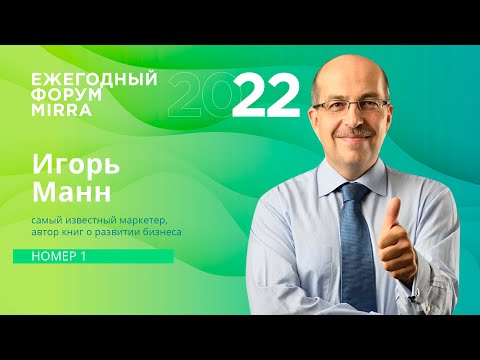 ЕЖЕГОДНЫЙ ФОРУМ MIRRA

2022

Игорь Манн

самый известный маркетер, автор книг о развитии бизнеса

НОМЕР 1